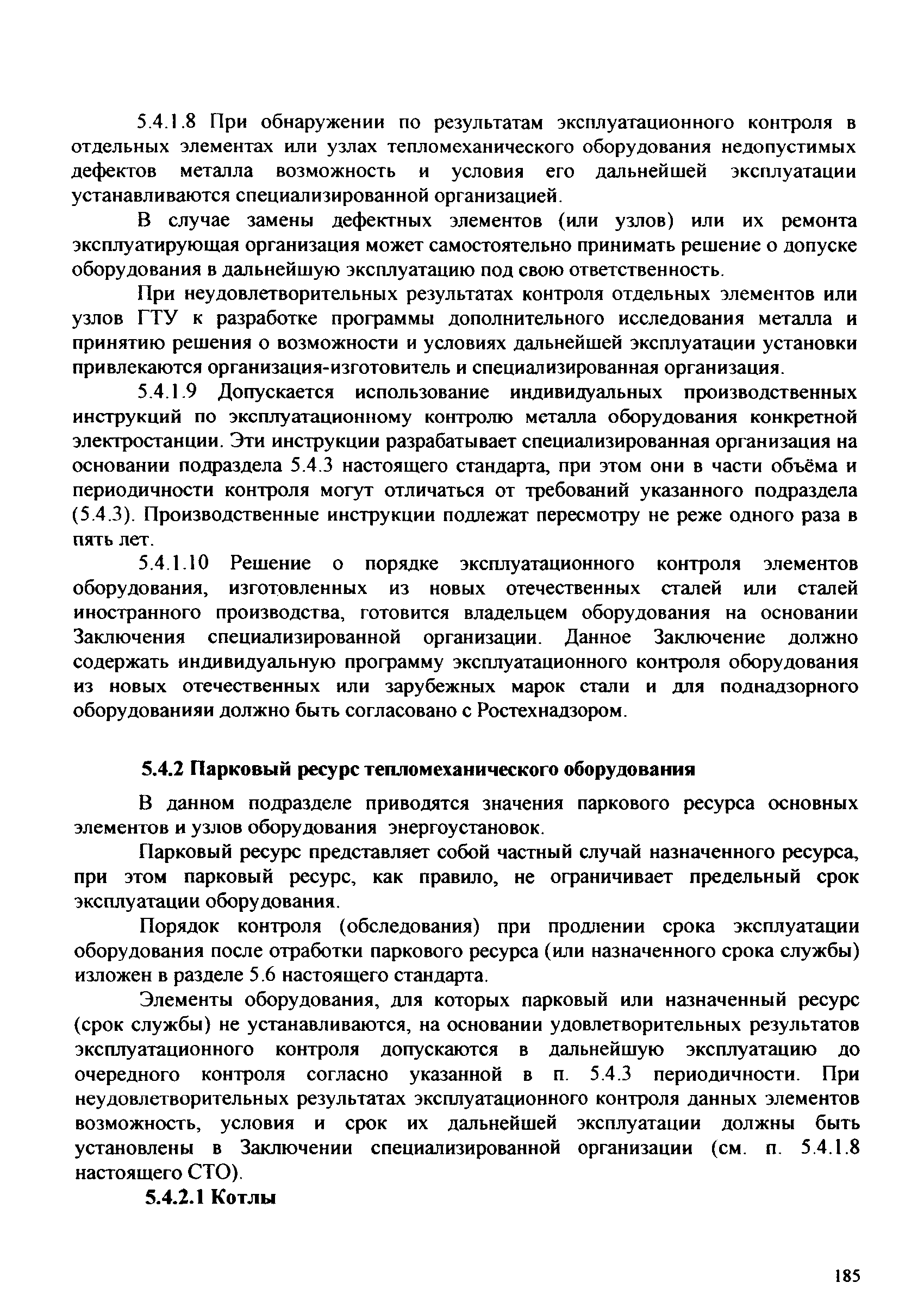 5.4.1.8 При обнаружении по результатам эксплуатационного контроля в отдельных элементах или узлах тепломеханического оборудования недопустимых дефектов металла возможность и условия его дальнейшей эксплуатации устанавливаются специализированной организацией.

В случае замены дефектных элементов (или узлов) или их ремонта эксплуатирующая организация может самостоятельно принимать решение о допуске оборудования в дальнейшую эксплуатацию под свою ответственность.

При неудовлетворительных результатах контроля отдельных элементов или узлов ГТУ к разработке программы дополнительного исследования металла и принятию решения о возможности и условиях дальнейшей эксплуатации установки привлекаются организация-изготовитель и специализированная организация.

5.4.1.9 Допускается использование индивидуальных производственных инструкций по эксплуатационному контролю металла оборудования конкретной электростанции. Эти инструкции разрабатывает специализированная организация на основании подраздела 5.4.3 настоящего стандарта, при этом они в части объёма и периодичности контроля могут отличаться от требований указанного подраздела (5.4.3). Производственные инструкции подлежат пересмотру не реже одного раза в пять лет.

5.4.1.10 Решение о порядке эксплуатационного контроля элементов оборудования, изготовленных из новых отечественных сталей или сталей иностранного производства, готовится владельцем оборудования на основании Заключения специализированной организации. Данное Заключение должно содержать индивидуальную программу эксплуатационного контроля оборудования из новых отечественных или зарубежных марок стали и для поднадзорного оборудованияи должно быть согласовано с Ростехнадзором.

5.4.2 Парковый ресурс тепломеханического оборудования

В данном подразделе приводятся значения паркового ресурса основных элементов и узлов оборудования энергоустановок.

Парковый ресурс представляет собой частный случай назначенного ресурса, при этом парковый ресурс, как правило, не ограничивает предельный срок эксплуатации оборудования.

Порядок контроля (обследования) при продлении срока эксплуатации оборудования после отработки паркового ресурса (или назначенного срока службы) изложен в разделе 5.6 настоящего стандарта.

Элементы оборудования, для которых парковый или назначенный ресурс (срок службы) не устанавливаются, на основании удовлетворительных результатов эксплуатационного контроля допускаются в дальнейшую эксплуатацию до очередного контроля согласно указанной в п. 5.4.3 периодичности. При неудовлетворительных результатах эксплуатационного контроля данных элементов возможность, условия и срок их дальнейшей эксплуатации должны быть установлены в Заключении специализированной организации (см. п. 5.4.1.8 настоящего СТО).

5.4.2.1 Котлы

185